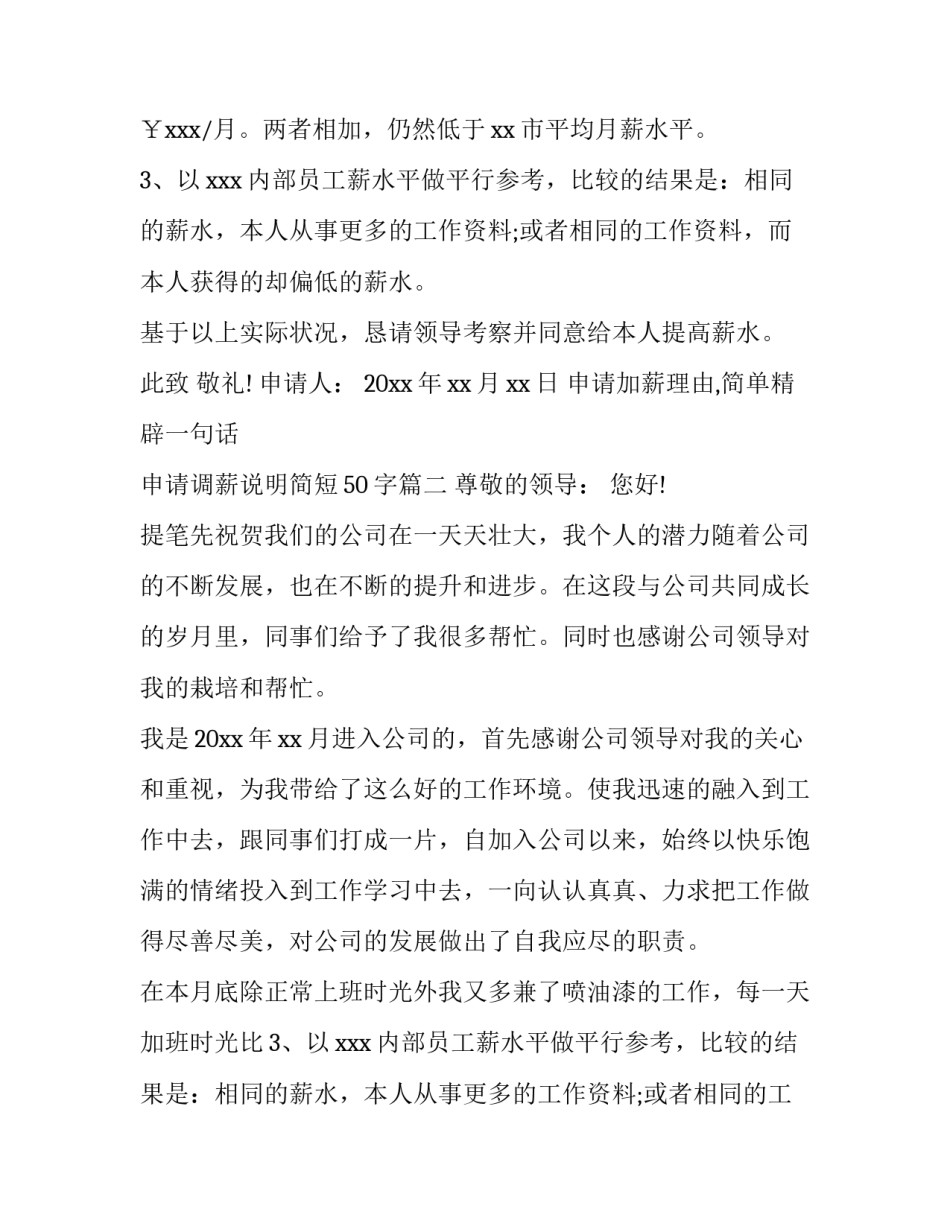 ￥xxx/月。两者相加，仍然低于 xx 市平均月薪水平。

3、以 xxx 内部员工薪水平做平行参考，比较的结果是：相同的薪水，本人从事更多的工作资料;或者相同的工作资料，而本人获得的却偏低的薪水。

基于以上实际状况，恳请领导考察并同意给本人提高薪水。

此致 敬礼! 申请人： 20xx 年 xx 月 xx 日 申请加薪理由,简单精辟一句话

申请调薪说明简短 50 字篇二 尊敬的领导： 您好!

提笔先祝贺我们的公司在一天天壮大，我个人的潜力随着公司的不断发展，也在不断的提升和进步。在这段与公司共同成长的岁月里，同事们给予了我很多帮忙。同时也感谢公司领导对我的栽培和帮忙。

我是 20xx 年 xx 月进入公司的，首先感谢公司领导对我的关心和重视，为我带给了这么好的工作环境。使我迅速的融入到工作中去，跟同事们打成一片，自加入公司以来，始终以快乐饱满的情绪投入到工作学习中去，一向认认真真、力求把工作做得尽善尽美，对公司的发展做出了自我应尽的职责。

在本月底除正常上班时光外我又多兼了喷油漆的工作，每一天加班时光比 3、以 xxx 内部员工薪水平做平行参考，比较的结果是：相同的薪水，本人从事更多的工作资料;或者相同的工